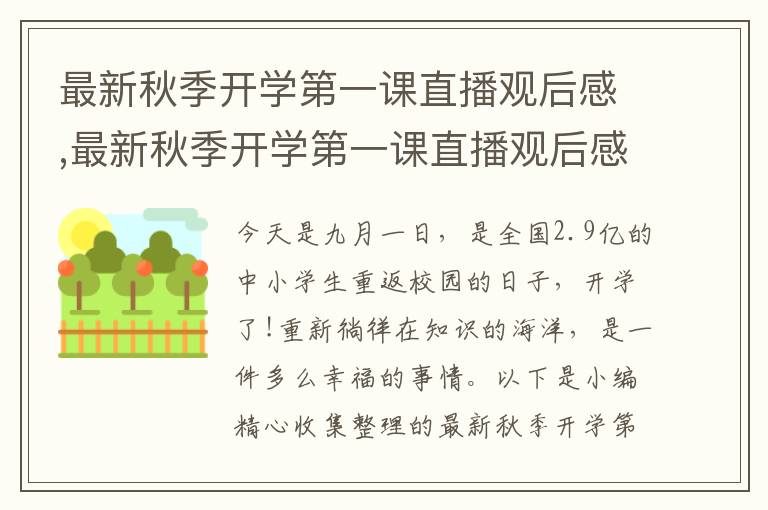 最新秋季开学第一课直播观后感,最新秋季开学第一课直播观后感

今天是九月一日，是全国2.9亿的中小学生重返校园的日子，开学了！重新徜徉在知识的海洋，是一件多么幸福的事情。以下是小编精心收集整理的最新秋季开学第